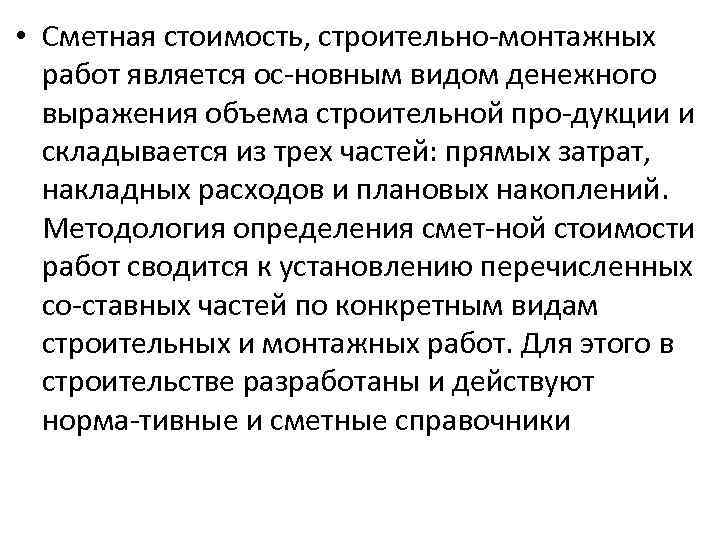 • Сметная стоимость, строительно-монтажных работ является ос-новным видом денежного выражения объема строительной про-дукции и складывается из трех частей: прямых затрат, накладных расходов и плановых накоплений. Методология определения смет-ной стоимости работ сводится к установлению перечисленных со-ставных частей по конкретным видам строительных и монтажных работ. Для этого в строительстве разработаны и действуют норма-тивные и сметные справочники